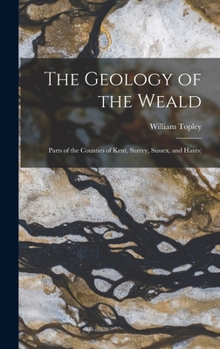 The Geology of the Weald

William Topley

Parts of the Counties of Kent, Surrey, Sussex, and Hants)